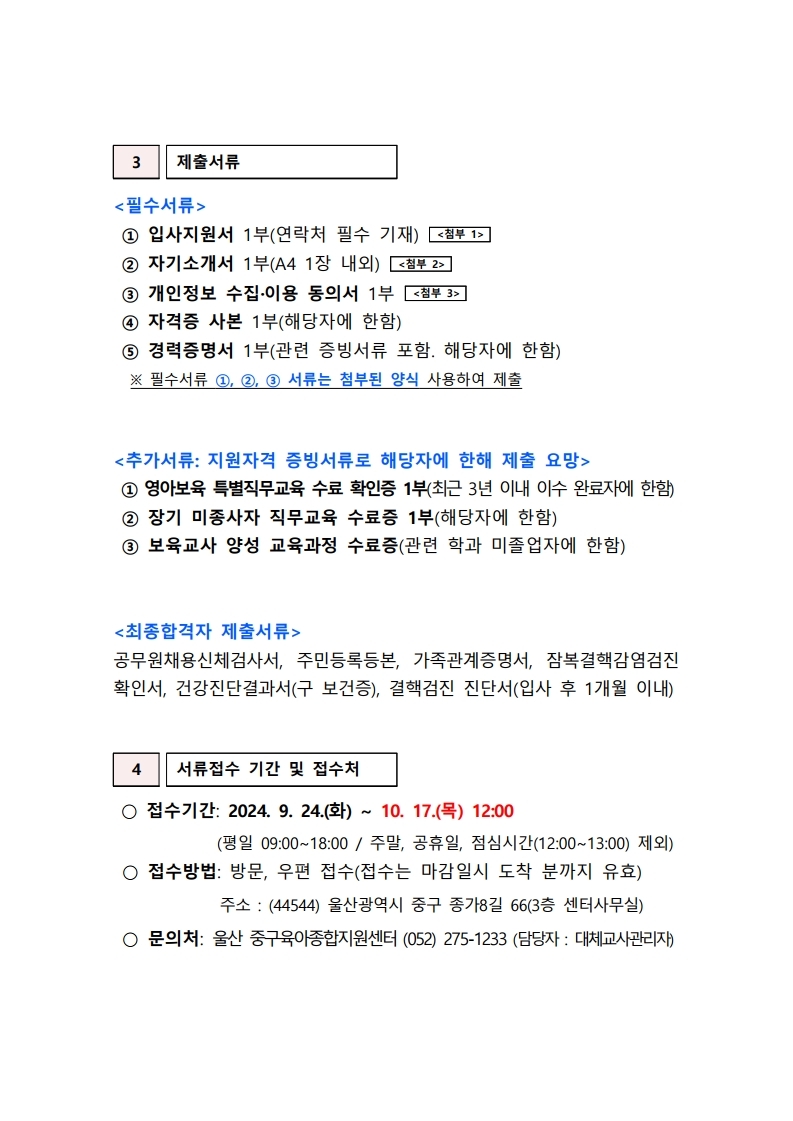 3 제출서류

<필수서류>

① 입사지원서 1부(연락처 필수 기재) <첨부 1>

② 자기소개서 1부(A4 1장 내외) <첨부 2>

③ 개인정보 수집·이용 동의서 1부 <첨부 3>

④ 자격증 사본 1부(해당자에 한함)

⑤ 경력증명서 1부(관련 증빙서류 포함. 해당자에 한함)

※ 필수서류 ①, ②, ③ 서류는 첨부된 양식 사용하여 제출

<추가서류: 지원자격 증빙서류로 해당자에 한해 제출 요망>

① 영아보육 특별직무교육 수료 확인증 1부(최근 3년 이내 이수 완료자에 한함)

② 장기 미종사자 직무교육 수료증 1부(해당자에 한함)

③ 보육교사 양성 교육과정 수료증(관련 학과 미졸업자에 한함)

<최종합격자 제출서류>

공무원채용신체검사서, 주민등록등본, 가족관계증명서, 잠복결핵감염검진 확인서, 건강진단결과서(구 보건증), 결핵검진 진단서(입사 후 1개월 이내)

4 서류접수 기간 및 접수처

○ 접수기간: 2024. 9. 24.(화) ~ 10. 17.(목) 12:00

(평일 09:00~18:00 / 주말, 공휴일, 점심시간(12:00~13:00) 제외)

○ 접수방법: 방문, 우편 접수(접수는 마감일시 도착 분까지 유효)

주소 : (44544) 울산광역시 중구 종가8길 66(3층 센터사무실)

○ 문의처: 울산 중구육아종합지원센터 (052) 275-1233 (담당자 : 대체교사관리자)